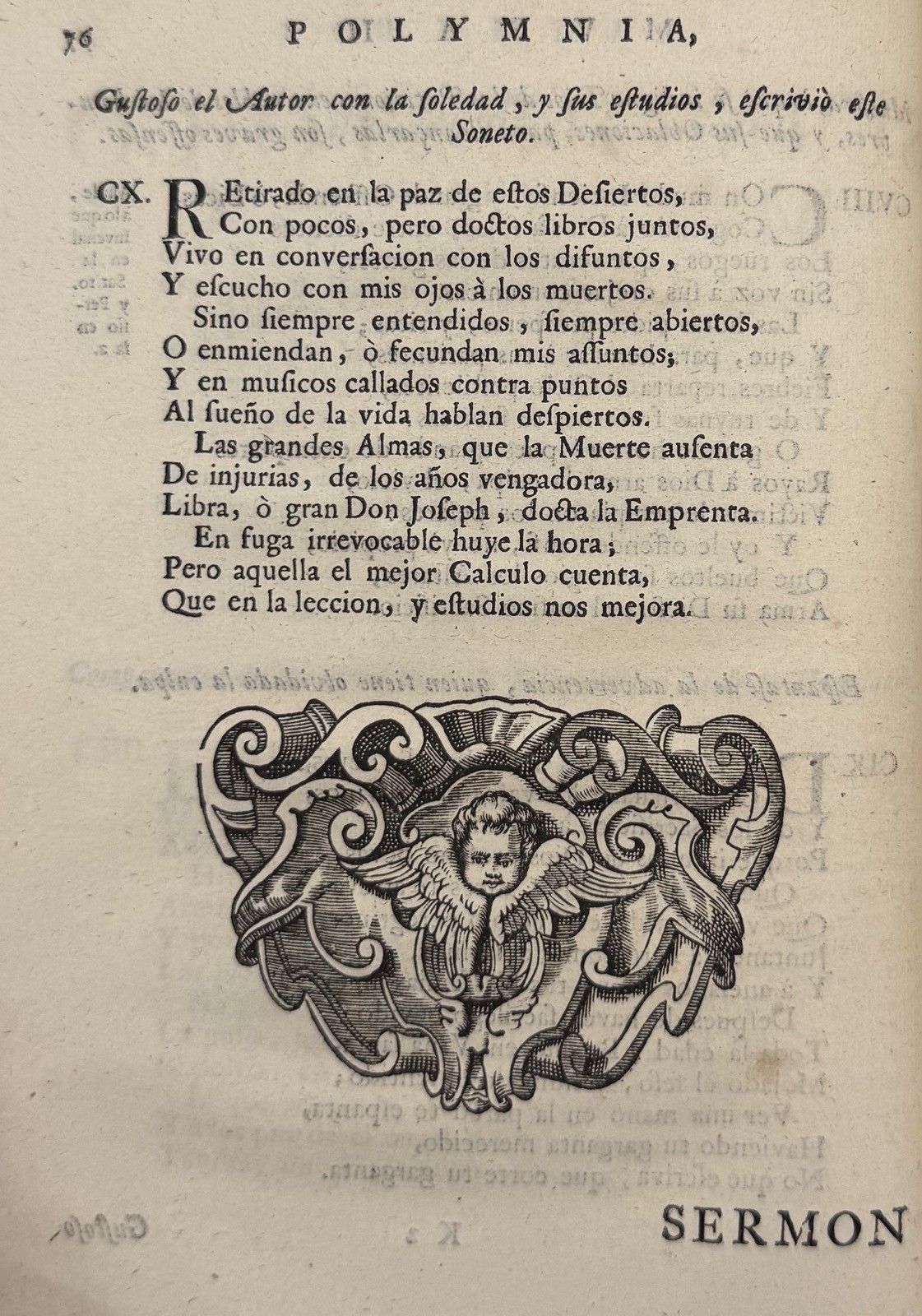 76 POLYMNIA,

Gustoso el Autor con la soledad, y sus estudios, escriviò este Soneto.

CX. REtirado en la paz de estos Desiertos,
Con pocos, pero doctos libros juntos,
Vivo en conversacion con los difuntos,
Y escucho con mis ojos à los muertos.
Sino siempre entendidos, siempre abiertos,
O enmiendan, ò fecundan mis assuntos;
Y en musicos callados contra puntos
Al sueño de la vida hablan despiertos.
Las grandes Almas, que la Muerte ausenta
De injurias, de los años vengadora,
Libra, ò gran Don Joseph, docta la Emprenta.
En fuga irrevocable huye la hora;
Pero aquella el mejor Calculo cuenta,
Que en la leccion, y estudios nos mejora.

SERMON